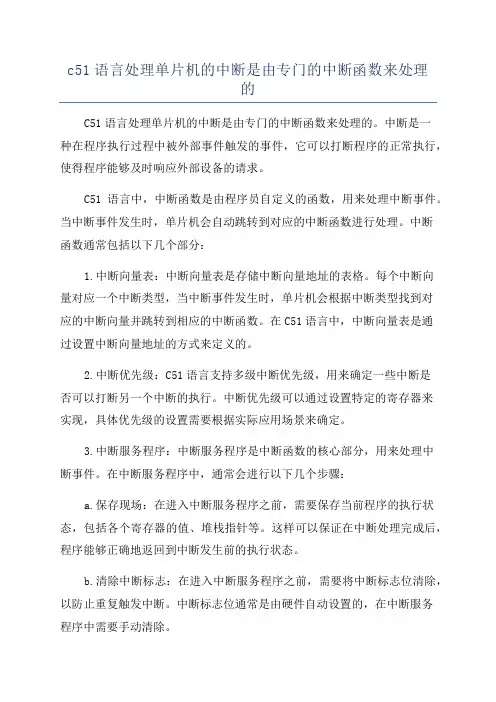 c51 语言处理单片机的中断是由专门的中断函数来处理的

C51 语言处理单片机的中断是由专门的中断函数来处理的。中断是一种在程序执行过程中被外部事件触发的事件，它可以打断程序的正常执行，使得程序能够及时响应外部设备的请求。

C51 语言中，中断函数是由程序员自定义的函数，用来处理中断事件。当中断事件发生时，单片机会自动跳转到对应的中断函数进行处理。中断函数通常包括以下几个部分：

1.中断向量表：中断向量表是存储中断向量地址的表格。每个中断向量对应一个中断类型，当中断事件发生时，单片机会根据中断类型找到对应的中断向量并跳转到相应的中断函数。在 C51 语言中，中断向量表是通过设置中断向量地址的方式来定义的。

2.中断优先级：C51 语言支持多级中断优先级，用来确定一些中断是否可以打断另一个中断的执行。中断优先级可以通过设置特定的寄存器来实现，具体优先级的设置需要根据实际应用场景来确定。

3.中断服务程序：中断服务程序是中断函数的核心部分，用来处理中断事件。在中断服务程序中，通常会进行以下几个步骤：

a.保存现场：在进入中断服务程序之前，需要保存当前程序的执行状态，包括各个寄存器的值、堆栈指针等。这样可以保证在中断处理完成后，程序能够正确地返回到中断发生前的执行状态。

b.清除中断标志：在进入中断服务程序之前，需要将中断标志位清除，以防止重复触发中断。中断标志位通常是由硬件自动设置的，在中断服务程序中需要手动清除。